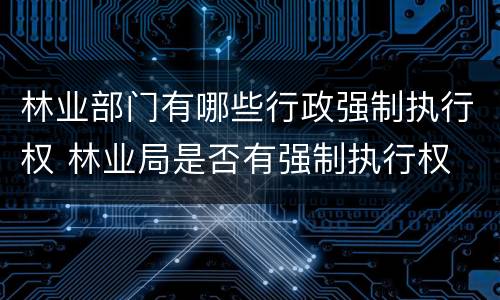 林业部门有哪些行政强制执行权 林业局是否有强制执行权